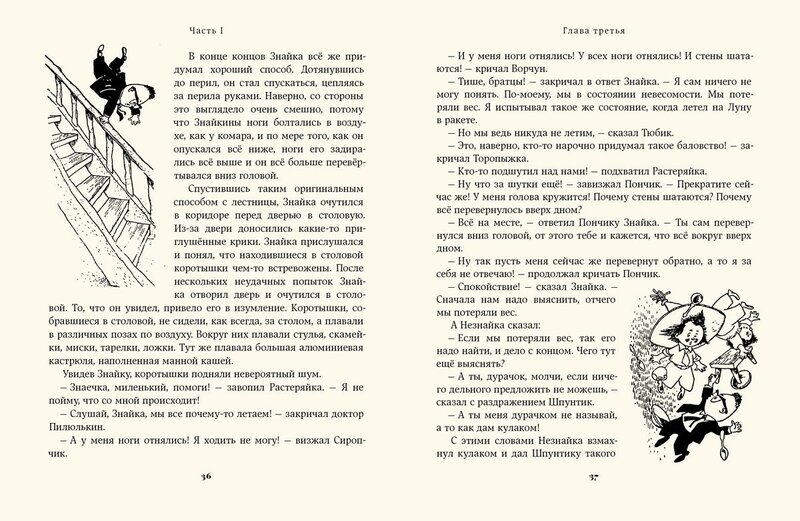 Часть I

В конце концов Знайка всё же придумал хороший способ. Дотянувшись до перил, он стал спускаться, цепляясь за перила руками. Наверно, со стороны это выглядело очень смешно, потому что Знайкины ноги болтались в воздухе, как у комара, и по мере того, как он опускался всё ниже, ноги его задирались всё выше и он всё больше перевёртывался вниз головой.

Спустившись таким оригинальным способом с лестницы, Знайка очутился в коридоре перед дверью в столовую. Из-за двери доносились какие-то приглушённые крики. Знайка прислушался и понял, что находившиеся в столовой коротышки чем-то встревожены. После нескольких неудачных попыток Знайка отворил дверь и очутился в столовой. То, что он увидел, привело его в изумление. Коротышки, собравшиеся в столовой, не сидели, как всегда, за столом, а плавали в различных позах по воздуху. Вокруг них плавали стулья, скамейки, миски, тарелки, ложки. Тут же плавала большая алюминиевая кастрюля, наполненная манной кашей.

Увидев Знайку, коротышки подняли невероятный шум.

– Знаечка, миленький, помоги! – завопил Растеряйка. – Я не пойму, что со мной происходит!

– Слушай, Знайка, мы все почему-то летаем! – закричал доктор Пилюлькин.

– А у меня ноги отнялись! Я ходить не могу! – визжал Сиропчик.

36

Глава третья

– И у меня ноги отнялись! У всех ноги отнялись! И стены шатаются! – кричал Ворчун.

– Тише, братцы! – закричал в ответ Знайка. – Я сам ничего не могу понять. По-моему, мы в состоянии невесомости. Мы потеряли вес. Я испытывал такое же состояние, когда летел на Луну в ракете.

– Но мы ведь никуда не летим, – сказал Тюбик.

– Это, наверно, кто-то нарочно придумал такое баловство! – закричал Торопыжка.

– Кто-то подшутил над нами! – подхватил Растеряйка.

– Ну что за шутки ещё! – завизжал Пончик. – Прекратите сейчас же! У меня голова кружится! Почему стены шатаются? Почему всё перевернулось вверх дном?

– Всё на месте, – ответил Пончику Знайка. – Ты сам перевернулся вниз головой, от этого тебе и кажется, что всё вокруг вверх дном.

– Ну так пусть меня сейчас же перевернут обратно, а то я за себя не отвечаю! – продолжал кричать Пончик.

– Спокойствие! – сказал Знайка. – Сначала нам надо выяснить, отчего мы потеряли вес.

А Незнайка сказал:

– Если мы потеряли вес, так его надо найти, и дело с концом. Чего тут ещё выяснять?

– А ты, дурачок, молчи, если ничего дельного предложить не можешь, – сказал с раздражением Шпунтик.

– А ты меня дурачком не называй, а то как дам кулаком!

С этими словами Незнайка взмахнул кулаком и дал Шпунтику такого

37